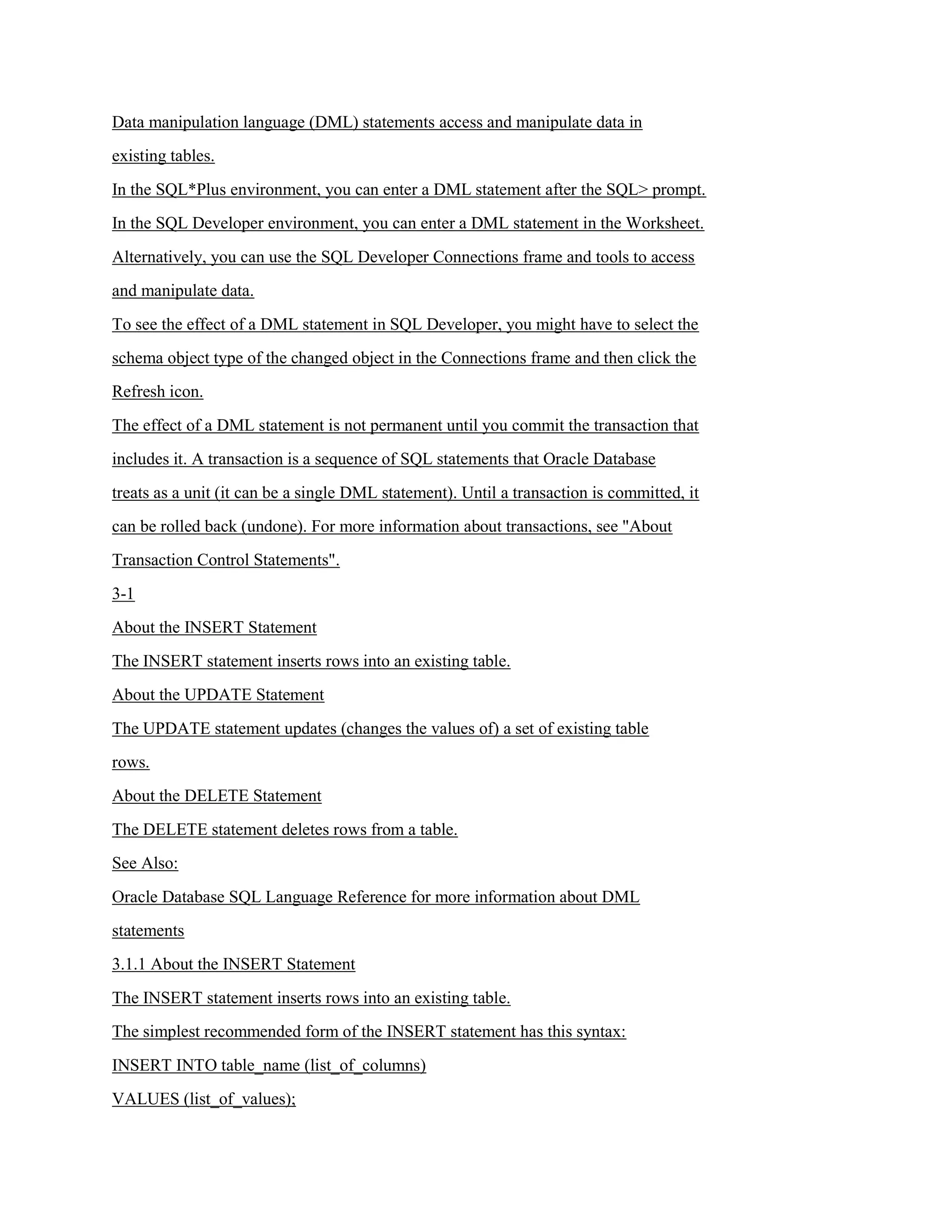 Data manipulation language (DML) statements access and manipulate data in existing tables.

In the SQL*Plus environment, you can enter a DML statement after the SQL> prompt.

In the SQL Developer environment, you can enter a DML statement in the Worksheet. Alternatively, you can use the SQL Developer Connections frame and tools to access and manipulate data.

To see the effect of a DML statement in SQL Developer, you might have to select the schema object type of the changed object in the Connections frame and then click the Refresh icon.

The effect of a DML statement is not permanent until you commit the transaction that includes it. A transaction is a sequence of SQL statements that Oracle Database treats as a unit (it can be a single DML statement). Until a transaction is committed, it can be rolled back (undone). For more information about transactions, see "About Transaction Control Statements".

3-1

About the INSERT Statement

The INSERT statement inserts rows into an existing table.

About the UPDATE Statement

The UPDATE statement updates (changes the values of) a set of existing table rows.

About the DELETE Statement

The DELETE statement deletes rows from a table.

See Also:

Oracle Database SQL Language Reference for more information about DML statements

3.1.1 About the INSERT Statement

The INSERT statement inserts rows into an existing table.

The simplest recommended form of the INSERT statement has this syntax:

INSERT INTO table_name (list_of_columns)

VALUES (list_of_values);